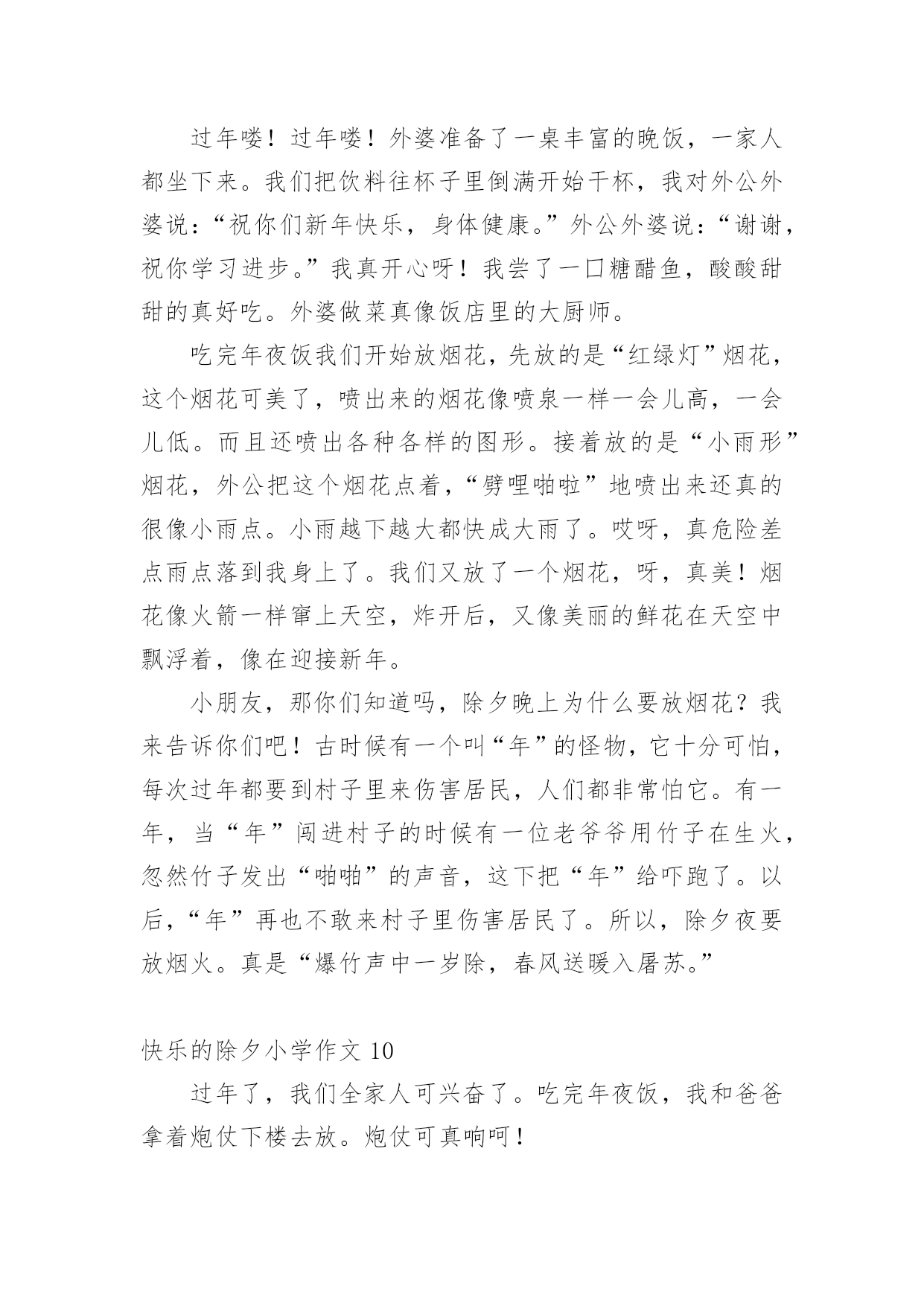 过年喽！过年喽！外婆准备了一桌丰富的晚饭，一家人都坐下来。我们把饮料往杯子里倒满开始干杯，我对外公外婆说：“祝你们新年快乐，身体健康。”外公外婆说：“谢谢，祝你学习进步。”我真开心呀！我尝了一口糖醋鱼，酸酸甜甜的真好吃。外婆做菜真像饭店里的大厨师。

吃完年夜饭我们开始放烟花，先放的是“红绿灯”烟花，这个烟花可美了，喷出来的烟花像喷泉一样一会儿高，一会儿低。而且还喷出各种各样的图形。接着放的是“小雨形”烟花，外公把这个烟花点着，“劈哩啪啦”地喷出来还真的很像小雨点。小雨越下越大都快成大雨了。哎呀，真危险差点雨点落到我身上了。我们又放了一个烟花，呀，真美！烟花像火箭一样窜上天空，炸开后，又像美丽的鲜花在天空中飘浮着，像在迎接新年。

小朋友，那你们知道吗，除夕晚上为什么要放烟花？我来告诉你们吧！古时候有一个叫“年”的怪物，它十分可怕，每次过年都要到村子里来伤害居民，人们都非常怕它。有一年，当“年”闯进村子的时候有一位老爷爷用竹子在生火，忽然竹子发出“啪啪”的声音，这下把“年”给吓跑了。以后，“年”再也不敢来村子里伤害居民了。所以，除夕夜要放烟火。真是“爆竹声中一岁除，春风送暖入屠苏。”

快乐的除夕小学作文 10

过年了，我们全家人可兴奋了。吃完年夜饭，我和爸爸拿着炮仗下楼去放。炮仗可真响呵！